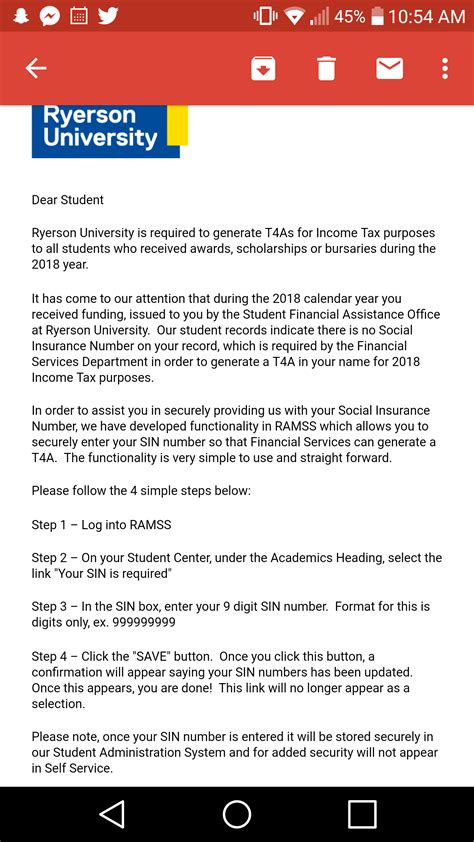 45% 10:54 AM

Ryerson University

Dear Student

Ryerson University is required to generate T4As for Income Tax purposes to all students who received awards, scholarships or bursaries during the 2018 year.

It has come to our attention that during the 2018 calendar year you received funding, issued to you by the Student Financial Assistance Office at Ryerson University. Our student records indicate there is no Social Insurance Number on your record, which is required by the Financial Services Department in order to generate a T4A in your name for 2018 Income Tax purposes.

In order to assist you in securely providing us with your Social Insurance Number, we have developed functionality in RAMSS which allows you to securely enter your SIN number so that Financial Services can generate a T4A. The functionality is very simple to use and straight forward.

Please follow the 4 simple steps below:

Step 1 – Log into RAMSS

Step 2 – On your Student Center, under the Academics Heading, select the link "Your SIN is required"

Step 3 – In the SIN box, enter your 9 digit SIN number. Format for this is digits only, ex. 999999999

Step 4 – Click the "SAVE" button. Once you click this button, a confirmation will appear saying your SIN numbers has been updated. Once this appears, you are done! This link will no longer appear as a selection.

Please note, once your SIN number is entered it will be stored securely in our Student Administration System and for added security will not appear in Self Service.